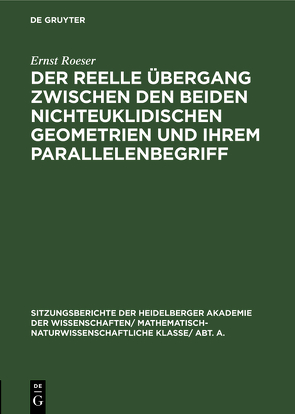 DE GRUYTER

Ernst Roeser

DER REELLE ÜBERGANG ZWISCHEN DEN BEIDEN NICHTEUKLIDISCHEN GEOMETRIEN UND IHREM PARALLELENBEGRIFF

SITZUNGSBERICHTE DER HEIDELBERGER AKADEMIE DER WISSENSCHAFTEN/ MATHEMATISCH-NATURWISSENSCHAFTLICHE KLASSE/ ABT. A.

DE G